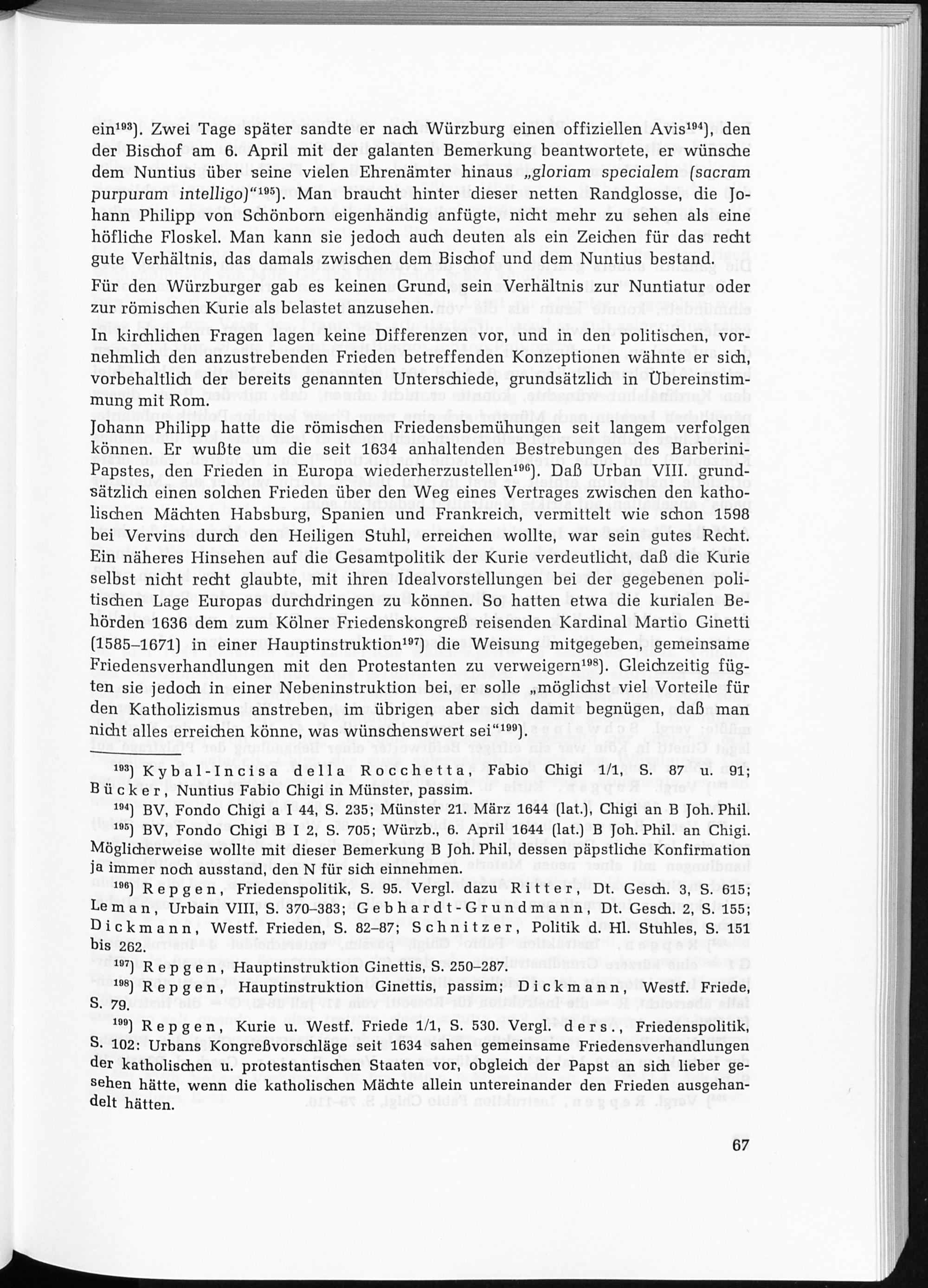 ein$^{193}$). Zwei Tage später sandte er nach Würzburg einen offiziellen Avis$^{194}$), den der Bischof am 6. April mit der galanten Bemerkung beantwortete, er wünsche dem Nuntius über seine vielen Ehrenämter hinaus „gloriam specialem (sacram purpuram intelligo)"$^{195}$). Man braucht hinter dieser netten Randglosse, die Johann Philipp von Schönborn eigenhändig anfügte, nicht mehr zu sehen als eine höfliche Floskel. Man kann sie jedoch auch deuten als ein Zeichen für das recht gute Verhältnis, das damals zwischen dem Bischof und dem Nuntius bestand.

Für den Würzburger gab es keinen Grund, sein Verhältnis zur Nuntiatur oder zur römischen Kurie als belastet anzusehen.

In kirchlichen Fragen lagen keine Differenzen vor, und in den politischen, vornehmlich den anzustrebenden Frieden betreffenden Konzeptionen wähnte er sich, vorbehaltlich der bereits genannten Unterschiede, grundsätzlich in Übereinstimmung mit Rom.

Johann Philipp hatte die römischen Friedensbemühungen seit langem verfolgen können. Er wußte um die seit 1634 anhaltenden Bestrebungen des Barberini-Papstes, den Frieden in Europa wiederherzustellen$^{196}$). Daß Urban VIII. grundsätzlich einen solchen Frieden über den Weg eines Vertrages zwischen den katholischen Mächten Habsburg, Spanien und Frankreich, vermittelt wie schon 1598 bei Vervins durch den Heiligen Stuhl, erreichen wollte, war sein gutes Recht. Ein näheres Hinsehen auf die Gesamtpolitik der Kurie verdeutlicht, daß die Kurie selbst nicht recht glaubte, mit ihren Idealvorstellungen bei der gegebenen politischen Lage Europas durchdringen zu können. So hatten etwa die kurialen Behörden 1636 dem zum Kölner Friedenskongreß reisenden Kardinal Martio Ginetti (1585–1671) in einer Hauptinstruktion$^{197}$) die Weisung mitgegeben, gemeinsame Friedensverhandlungen mit den Protestanten zu verweigern$^{198}$). Gleichzeitig fügten sie jedoch in einer Nebeninstruktion bei, er solle „möglichst viel Vorteile für den Katholizismus anstreben, im übrigen aber sich damit begnügen, daß man nicht alles erreichen könne, was wünschenswert sei"$^{199}$).

$^{193}$) Kybal-Incisa della Rocchetta, Fabio Chigi 1/1, S. 87 u. 91; Bücker, Nuntius Fabio Chigi in Münster, passim.

$^{194}$) BV, Fondo Chigi a I 44, S. 235; Münster 21. März 1644 (lat.), Chigi an B Joh. Phil.

$^{195}$) BV, Fondo Chigi B I 2, S. 705; Würzb., 6. April 1644 (lat.) B Joh. Phil. an Chigi. Möglicherweise wollte mit dieser Bemerkung B Joh. Phil, dessen päpstliche Konfirmation ja immer noch ausstand, den N für sich einnehmen.

$^{196}$) Repgen, Friedenspolitik, S. 95. Vergl. dazu Ritter, Dt. Gesch. 3, S. 615; Leman, Urbain VIII, S. 370–383; Gebhardt-Grundmann, Dt. Gesch. 2, S. 155; Dickmann, Westf. Frieden, S. 82–87; Schnitzer, Politik d. Hl. Stuhles, S. 151 bis 262.

$^{197}$) Repgen, Hauptinstruktion Ginettis, S. 250–287.

$^{198}$) Repgen, Hauptinstruktion Ginettis, passim; Dickmann, Westf. Friede, S. 79.

$^{199}$) Repgen, Kurie u. Westf. Friede 1/1, S. 530. Vergl. ders., Friedenspolitik, S. 102: Urbans Kongreßvorschläge seit 1634 sahen gemeinsame Friedensverhandlungen der katholischen u. protestantischen Staaten vor, obgleich der Papst an sich lieber gesehen hätte, wenn die katholischen Mächte allein untereinander den Frieden ausgehandelt hätten.

67